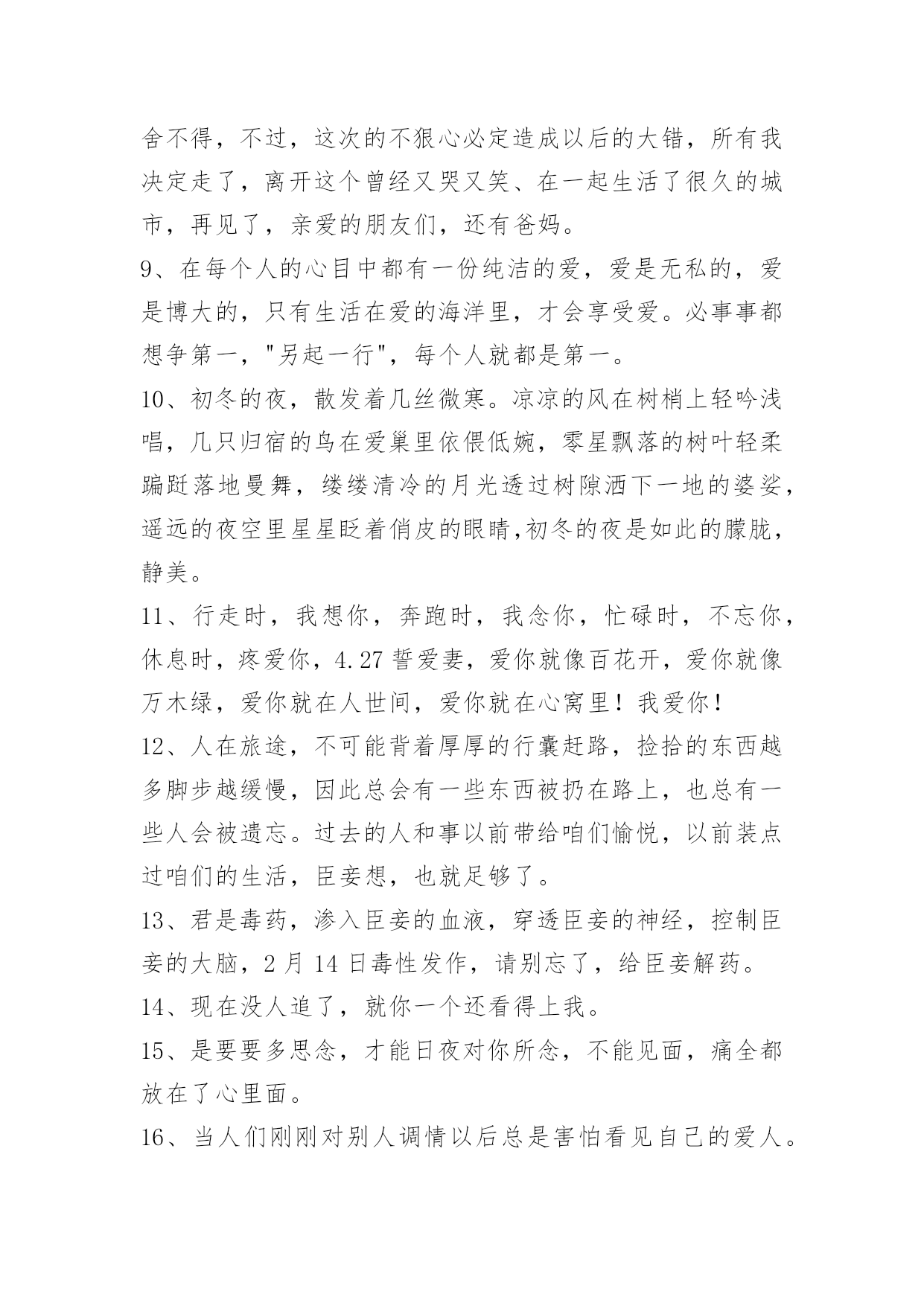 舍不得，不过，这次的不狠心必定造成以后的大错，所有我决定走了，离开这个曾经又哭又笑、在一起生活了很久的城市，再见了，亲爱的朋友们，还有爸妈。

9、在每个人的心目中都有一份纯洁的爱，爱是无私的，爱是博大的，只有生活在爱的海洋里，才会享受爱。必事事都想争第一，"另起一行"，每个人就都是第一。

10、初冬的夜，散发着几丝微寒。凉凉的风在树梢上轻吟浅唱，几只归宿的鸟在爱巢里依偎低婉，零星飘落的树叶轻柔蹁跹落地曼舞，缕缕清冷的月光透过树隙洒下一地的婆娑，遥远的夜空里星星眨着俏皮的眼睛,初冬的夜是如此的朦胧，静美。

11、行走时，我想你，奔跑时，我念你，忙碌时，不忘你，休息时，疼爱你，4.27 誓爱妻，爱你就像百花开，爱你就像万木绿，爱你就在人世间，爱你就在心窝里！我爱你！

12、人在旅途，不可能背着厚厚的行囊赶路，捡拾的东西越多脚步越缓慢，因此总会有一些东西被扔在路上，也总有一些人会被遗忘。过去的人和事以前带给咱们愉悦，以前装点过咱们的生活，臣妾想，也就足够了。

13、君是毒药，渗入臣妾的血液，穿透臣妾的神经，控制臣妾的大脑，2 月 14 日毒性发作，请别忘了，给臣妾解药。

14、现在没人追了，就你一个还看得上我。

15、是要要多思念，才能日夜对你所念，不能见面，痛全都放在了心里面。

16、当人们刚刚对别人调情以后总是害怕看见自己的爱人。